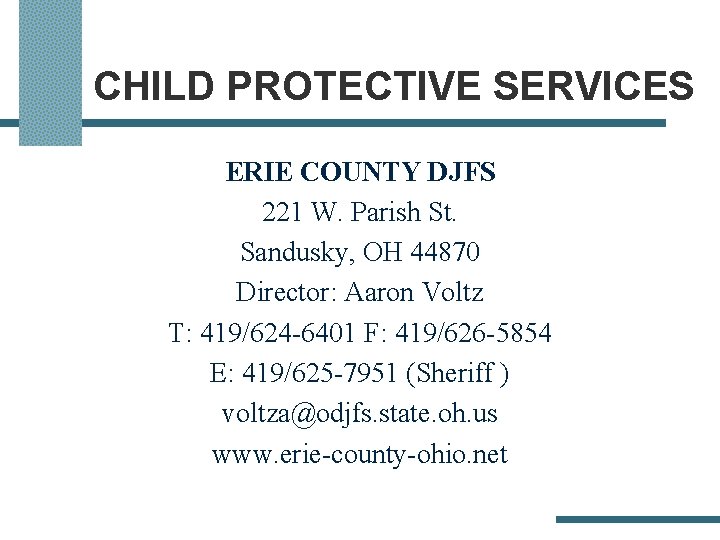 CHILD PROTECTIVE SERVICES

ERIE COUNTY DJFS
221 W. Parish St.
Sandusky, OH 44870
Director: Aaron Voltz
T: 419/624-6401 F: 419/626-5854
E: 419/625-7951 (Sheriff )
voltza@odjfs.state.oh.us
www.erie-county-ohio.net